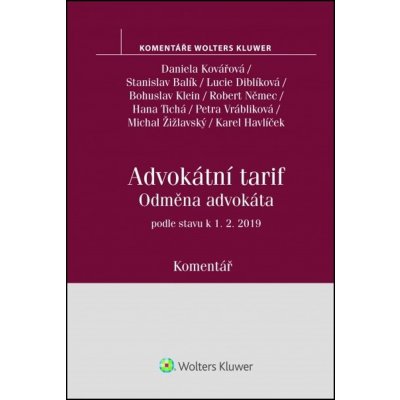 KOMENTÁŘE WOLTERS KLUWER

Daniela Kovářová / Stanislav Balík / Lucie Diblíková / Bohuslav Klein / Robert Němec / Hana Tichá / Petra Vrábliková / Michal Žižlavský / Karel Havlíček

Advokátní tarif
Odměna advokáta

podle stavu k 1. 2. 2019

Komentář

Wolters Kluwer